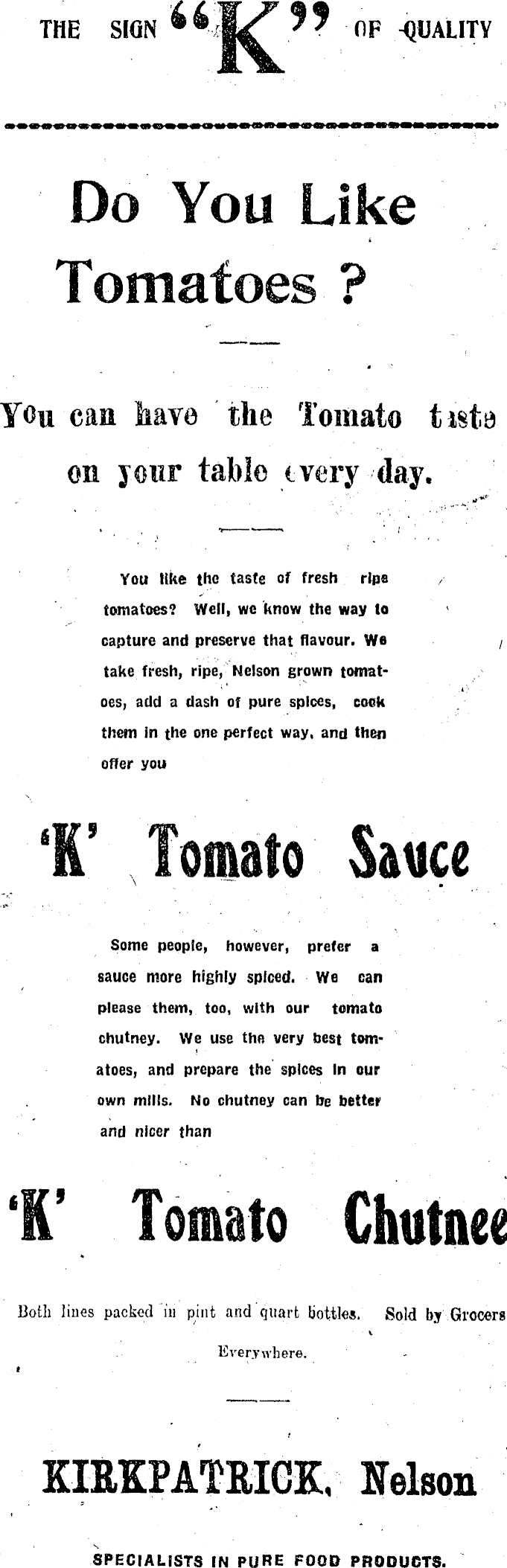 THE SIGN "K" OF QUALITY

Do You Like Tomatoes ?

You can have the Tomato taste on your table every day.

You like the taste of fresh ripe tomatoes? Well, we know the way to capture and preserve that flavour. We take fresh, ripe, Nelson grown tomatoes, add a dash of pure spices, cook them in the one perfect way, and then offer you

'K' Tomato Sauce

Some people, however, prefer a sauce more highly spiced. We can please them, too, with our tomato chutney. We use the very best tomatoes, and prepare the spices in our own mills. No chutney can be better and nicer than

'K' Tomato Chutnee

Both lines packed in pint and quart bottles. Sold by Grocers Everywhere.

KIRKPATRICK, Nelson

SPECIALISTS IN PURE FOOD PRODUCTS.